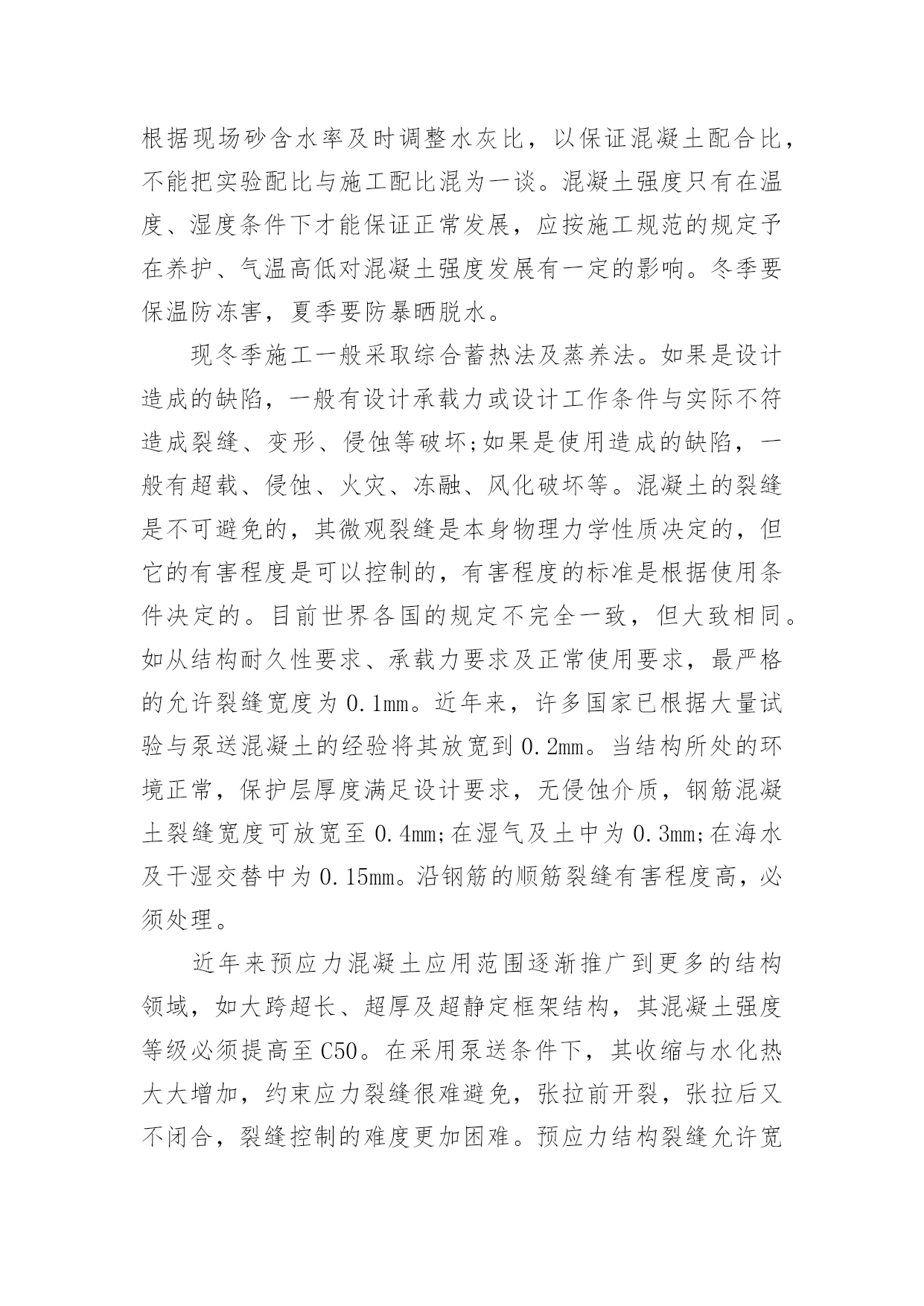 根据现场砂含水率及时调整水灰比，以保证混凝土配合比，不能把实验配比与施工配比混为一谈。混凝土强度只有在温度、湿度条件下才能保证正常发展，应按施工规范的规定予在养护、气温高低对混凝土强度发展有一定的影响。冬季要保温防冻害，夏季要防暴晒脱水。

现冬季施工一般采取综合蓄热法及蒸养法。如果是设计造成的缺陷，一般有设计承载力或设计工作条件与实际不符造成裂缝、变形、侵蚀等破坏;如果是使用造成的缺陷，一般有超载、侵蚀、火灾、冻融、风化破坏等。混凝土的裂缝是不可避免的，其微观裂缝是本身物理力学性质决定的，但它的有害程度是可以控制的，有害程度的标准是根据使用条件决定的。目前世界各国的规定不完全一致，但大致相同。如从结构耐久性要求、承载力要求及正常使用要求，最严格的允许裂缝宽度为 0.1mm。近年来，许多国家已根据大量试验与泵送混凝土的经验将其放宽到 0.2mm。当结构所处的环境正常，保护层厚度满足设计要求，无侵蚀介质，钢筋混凝土裂缝宽度可放宽至 0.4mm;在湿气及土中为 0.3mm;在海水及干湿交替中为 0.15mm。沿钢筋的顺筋裂缝有害程度高，必须处理。

近年来预应力混凝土应用范围逐渐推广到更多的结构领域，如大跨超长、超厚及超静定框架结构，其混凝土强度等级必须提高至 C50。在采用泵送条件下，其收缩与水化热大大增加，约束应力裂缝很难避免，张拉前开裂，张拉后又不闭合，裂缝控制的难度更加困难。预应力结构裂缝允许宽